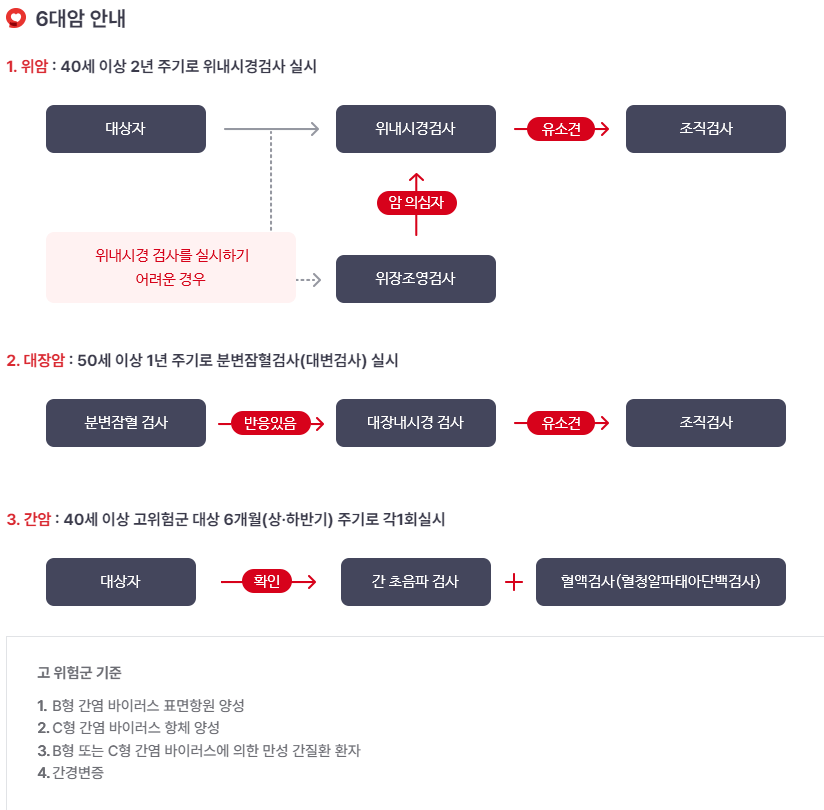 6대암 안내

1. 위암 : 40세 이상 2년 주기로 위내시경검사 실시

대상자

위내시경검사

유소견

조직검사

암 의심자

위내시경 검사를 실시하기 어려운 경우

위장조영검사

2. 대장암 : 50세 이상 1년 주기로 분변잠혈검사(대변검사) 실시

분변잠혈 검사

반응있음

대장내시경 검사

유소견

조직검사

3. 간암 : 40세 이상 고위험군 대상 6개월(상·하반기) 주기로 각1회실시

대상자

확인

간 초음파 검사

+

혈액검사(혈청알파태아단백검사)

고 위험군 기준

1. B형 간염 바이러스 표면항원 양성
2. C형 간염 바이러스 항체 양성
3. B형 또는 C형 간염 바이러스에 의한 만성 간질환 환자
4. 간경변증